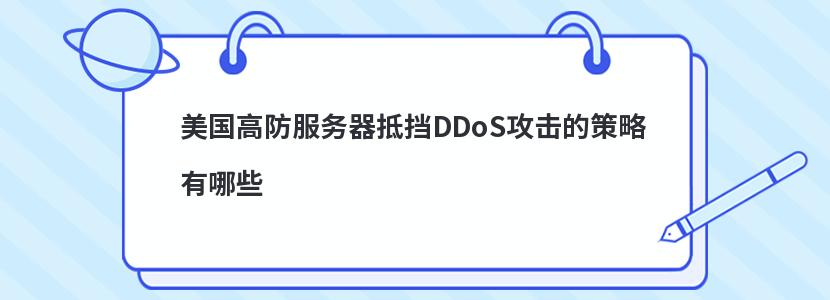 美国高防服务器抵挡DDoS攻击的策略有哪些